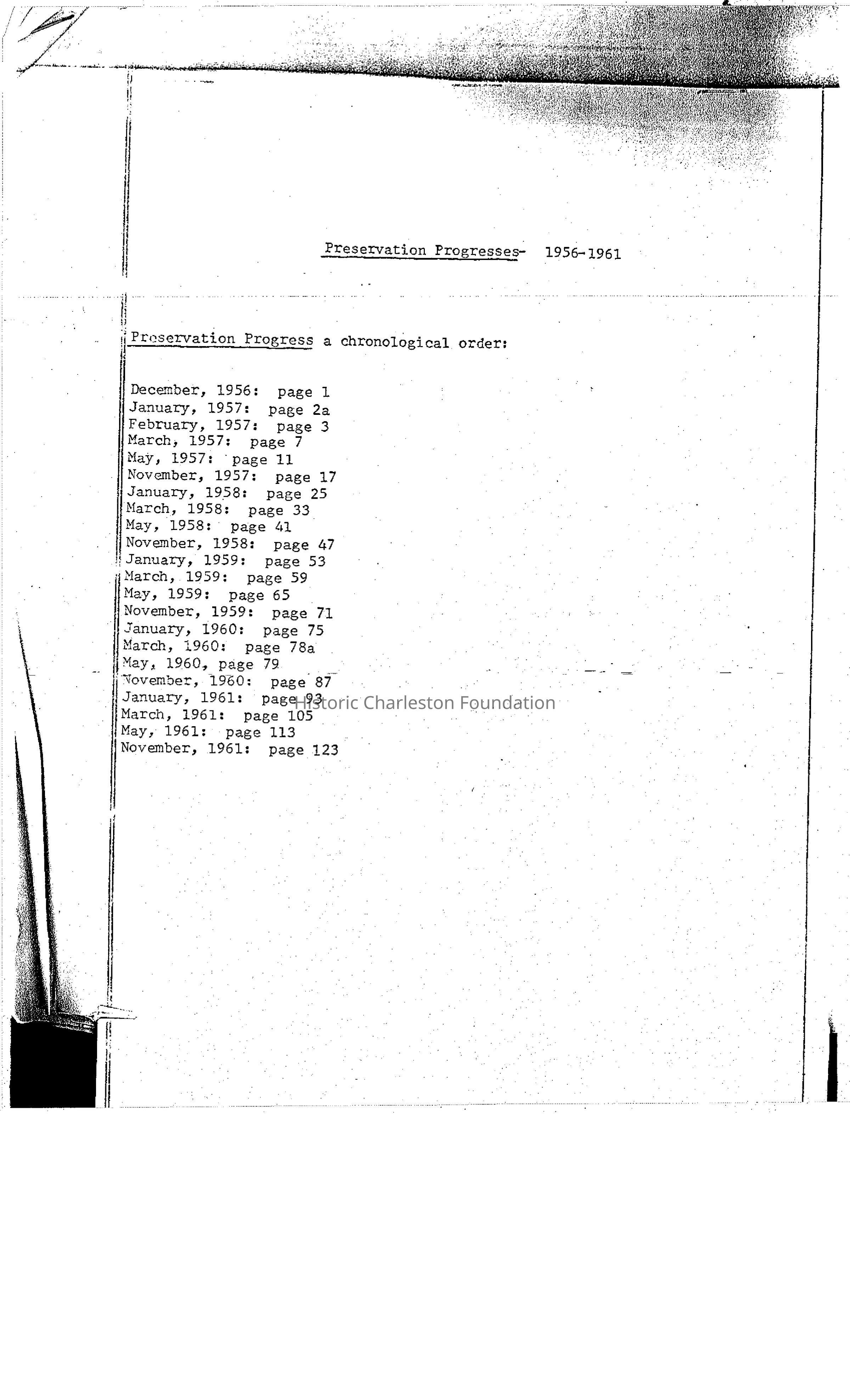 Preservation Progresses- 1956-1961

Preservation Progress a chronological order:

December, 1956: page 1
January, 1957: page 2a
February, 1957: page 3
March, 1957: page 7
May, 1957: page 11
November, 1957: page 17
January, 1958: page 25
March, 1958: page 33
May, 1958: page 41
November, 1958: page 47
January, 1959: page 53
March, 1959: page 59
May, 1959: page 65
November, 1959: page 71
January, 1960: page 75
March, 1960: page 78a
May, 1960, page 79
November, 1960: page 87
January, 1961: page 93
March, 1961: page 105
May, 1961: page 113
November, 1961: page 123

Historic Charleston Foundation